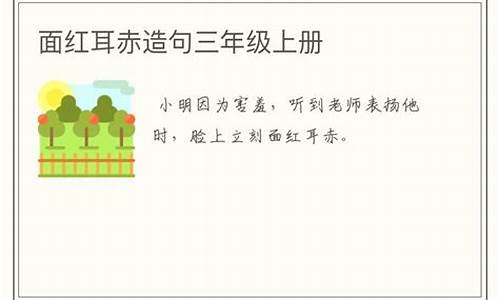 面红耳赤造句三年级上册

小明因为害羞，听到老师表扬他时，脸上立刻面红耳赤。